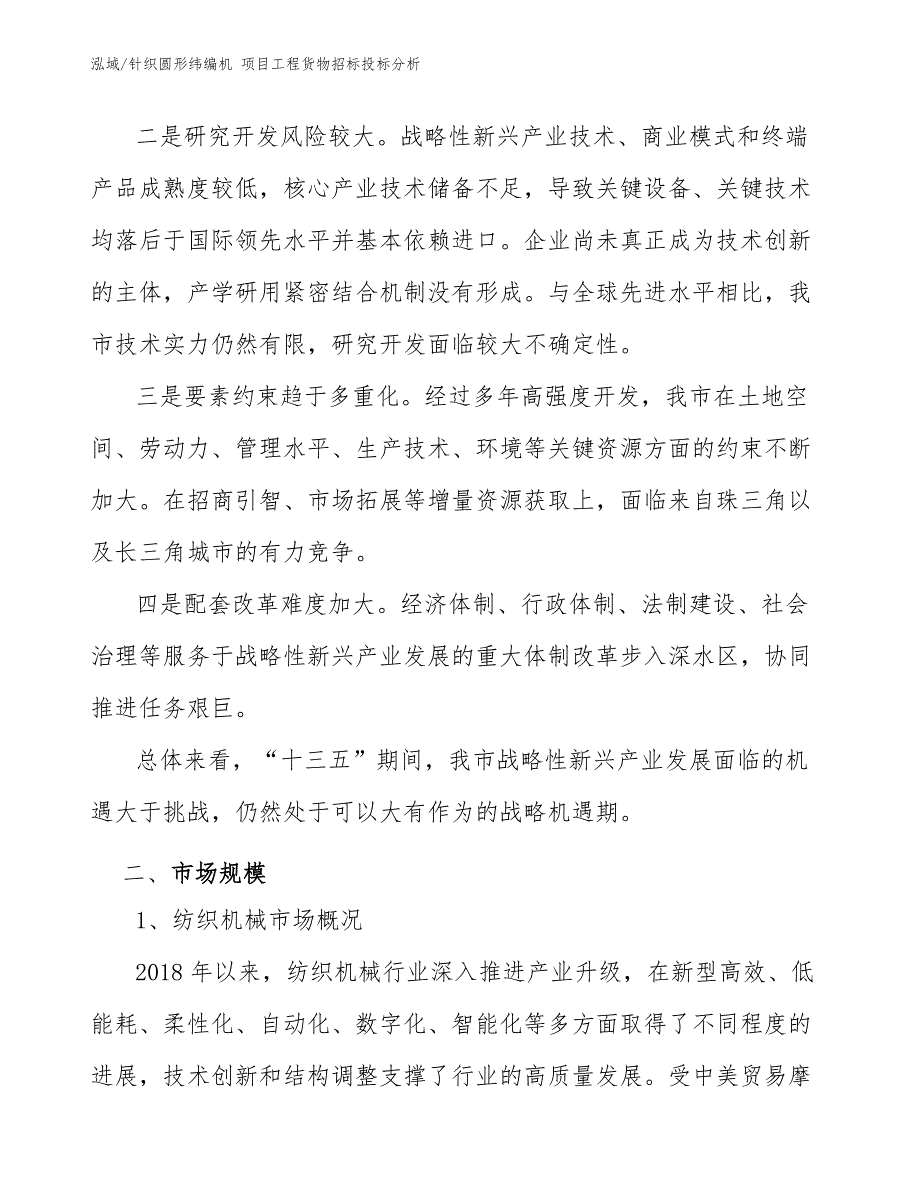 泓域/针织圆形纬编机 项目工程货物招标投标分析

二是研究开发风险较大。战略性新兴产业技术、商业模式和终端产品成熟度较低，核心产业技术储备不足，导致关键设备、关键技术均落后于国际领先水平并基本依赖进口。企业尚未真正成为技术创新的主体，产学研用紧密结合机制没有形成。与全球先进水平相比，我市技术实力仍然有限，研究开发面临较大不确定性。

三是要素约束趋于多重化。经过多年高强度开发，我市在土地空间、劳动力、管理水平、生产技术、环境等关键资源方面的约束不断加大。在招商引智、市场拓展等增量资源获取上，面临来自珠三角以及长三角城市的有力竞争。

四是配套改革难度加大。经济体制、行政体制、法制建设、社会治理等服务于战略性新兴产业发展的重大体制改革步入深水区，协同推进任务艰巨。

总体来看，“十三五”期间，我市战略性新兴产业发展面临的机遇大于挑战，仍然处于可以大有作为的战略机遇期。

二、市场规模

1、纺织机械市场概况

2018 年以来，纺织机械行业深入推进产业升级，在新型高效、低能耗、柔性化、自动化、数字化、智能化等多方面取得了不同程度的进展，技术创新和结构调整支撑了行业的高质量发展。受中美贸易摩